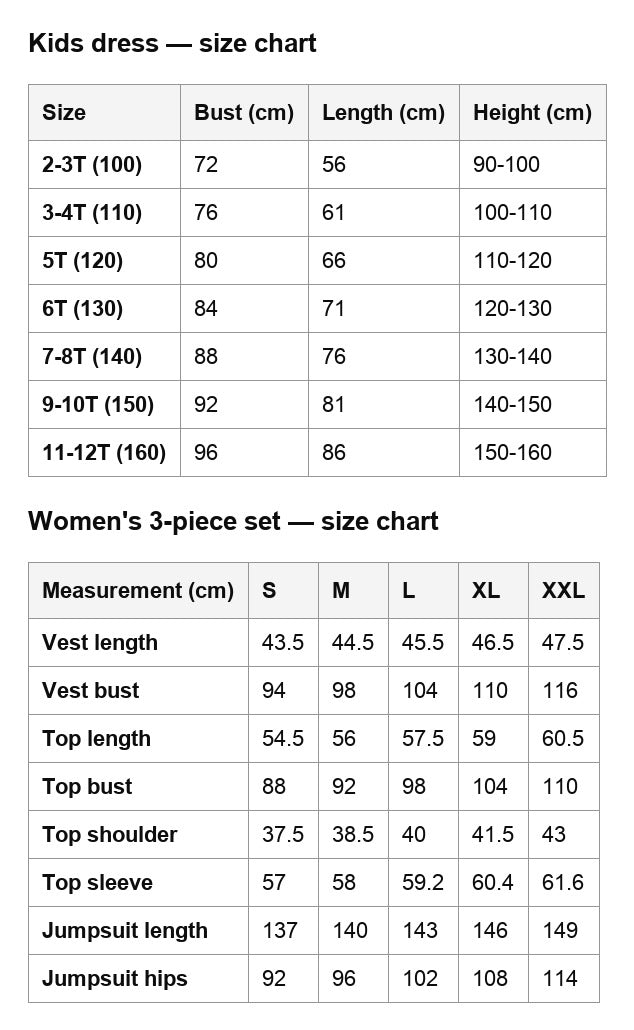 Kids dress — size chart

| Size | Bust (cm) | Length (cm) | Height (cm) |
|---|---|---|---|
| 2-3T (100) | 72 | 56 | 90-100 |
| 3-4T (110) | 76 | 61 | 100-110 |
| 5T (120) | 80 | 66 | 110-120 |
| 6T (130) | 84 | 71 | 120-130 |
| 7-8T (140) | 88 | 76 | 130-140 |
| 9-10T (150) | 92 | 81 | 140-150 |
| 11-12T (160) | 96 | 86 | 150-160 |

Women's 3-piece set — size chart

| Measurement (cm) | S | M | L | XL | XXL |
|---|---|---|---|---|---|
| Vest length | 43.5 | 44.5 | 45.5 | 46.5 | 47.5 |
| Vest bust | 94 | 98 | 104 | 110 | 116 |
| Top length | 54.5 | 56 | 57.5 | 59 | 60.5 |
| Top bust | 88 | 92 | 98 | 104 | 110 |
| Top shoulder | 37.5 | 38.5 | 40 | 41.5 | 43 |
| Top sleeve | 57 | 58 | 59.2 | 60.4 | 61.6 |
| Jumpsuit length | 137 | 140 | 143 | 146 | 149 |
| Jumpsuit hips | 92 | 96 | 102 | 108 | 114 |